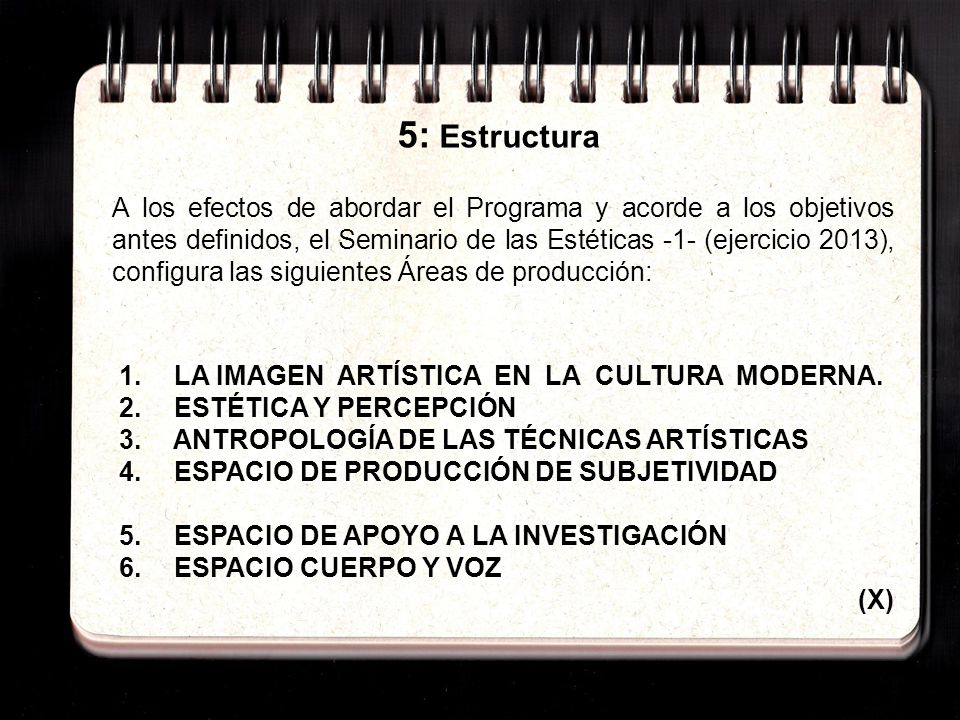 5: Estructura

A los efectos de abordar el Programa y acorde a los objetivos antes definidos, el Seminario de las Estéticas -1- (ejercicio 2013), configura las siguientes Áreas de producción:

1. LA IMAGEN ARTÍSTICA EN LA CULTURA MODERNA.
2. ESTÉTICA Y PERCEPCIÓN
3. ANTROPOLOGÍA DE LAS TÉCNICAS ARTÍSTICAS
4. ESPACIO DE PRODUCCIÓN DE SUBJETIVIDAD

5. ESPACIO DE APOYO A LA INVESTIGACIÓN
6. ESPACIO CUERPO Y VOZ

(X)